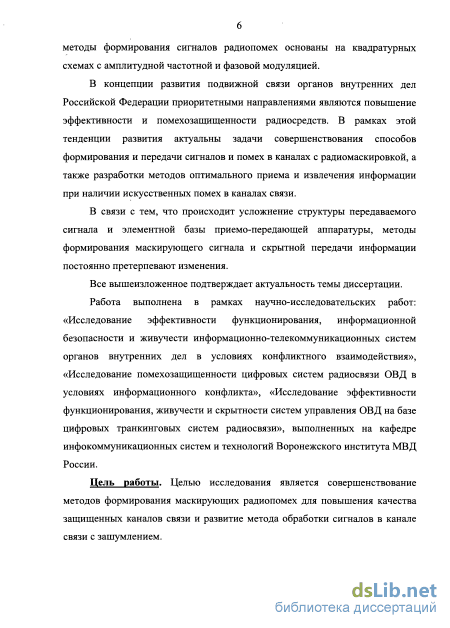 6

методы формирования сигналов радиопомех основаны на квадратурных схемах с амплитудной частотной и фазовой модуляцией.

В концепции развития подвижной связи органов внутренних дел Российской Федерации приоритетными направлениями являются повышение эффективности и помехозащищенности радиосредств. В рамках этой тенденции развития актуальны задачи совершенствования способов формирования и передачи сигналов и помех в каналах с радиомаскировкой, а также разработки методов оптимального приема и извлечения информации при наличии искусственных помех в каналах связи.

В связи с тем, что происходит усложнение структуры передаваемого сигнала и элементной базы приемо-передающей аппаратуры, методы формирования маскирующего сигнала и скрытной передачи информации постоянно претерпевают изменения.

Все вышеизложенное подтверждает актуальность темы диссертации.

Работа выполнена в рамках научно-исследовательских работ: «Исследование эффективности функционирования, информационной безопасности и живучести информационно-телекоммуникационных систем органов внутренних дел в условиях конфликтного взаимодействия», «Исследование помехозащищенности цифровых систем радиосвязи ОВД в условиях информационного конфликта», «Исследование эффективности функционирования, живучести и скрытности систем управления ОВД на базе цифровых транкинговых систем радиосвязи», выполненных на кафедре инфокоммуникационных систем и технологий Воронежского института МВД России.

Цель работы. Целью исследования является совершенствование методов формирования маскирующих радиопомех для повышения качества защищенных каналов связи и развитие метода обработки сигналов в канале связи с зашумлением.

dsLib.net
библиотека диссертаций